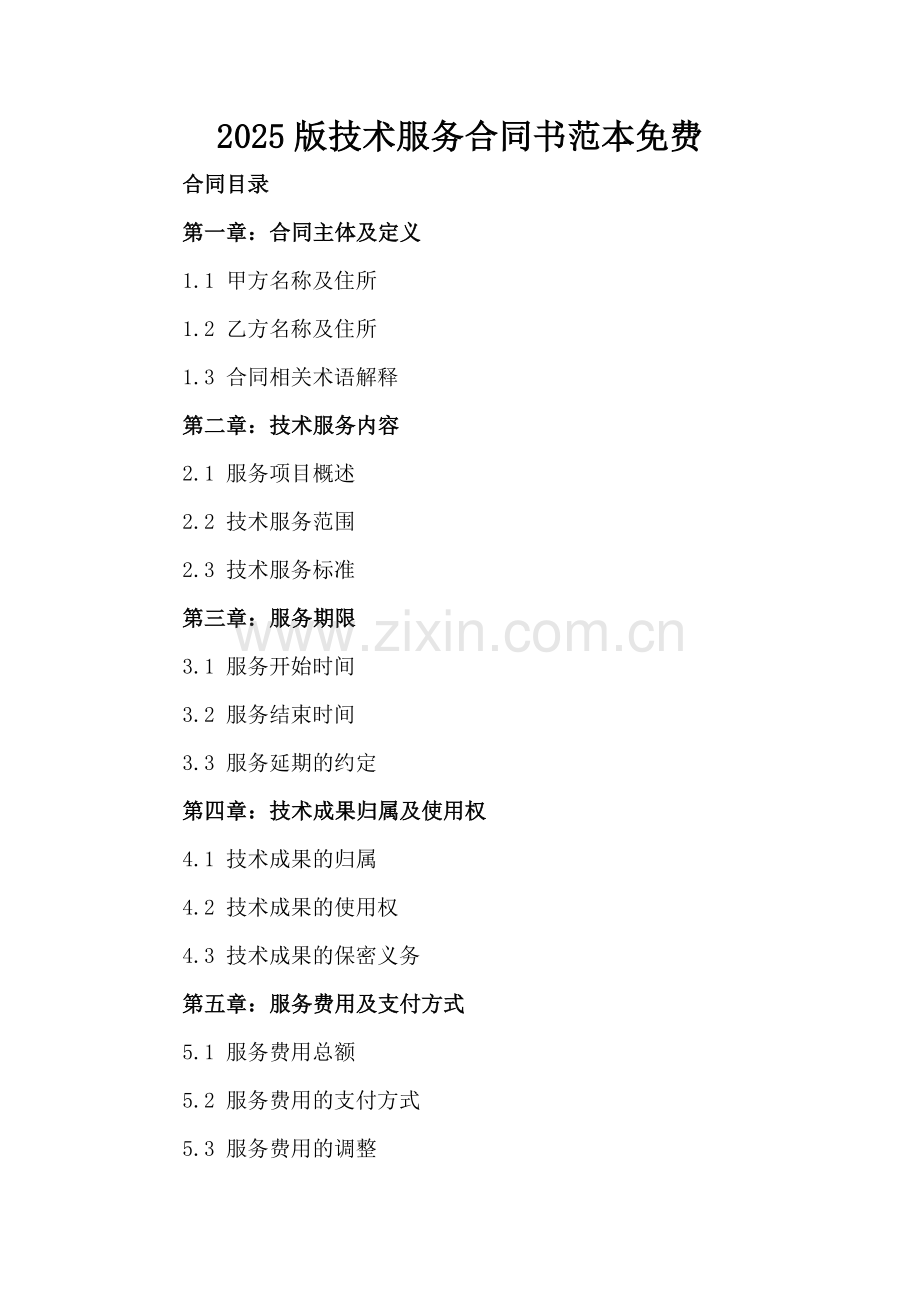 2025版技术服务合同书范本免费

合同目录

第一章：合同主体及定义

1.1 甲方名称及住所

1.2 乙方名称及住所

1.3 合同相关术语解释

第二章：技术服务内容

2.1 服务项目概述

2.2 技术服务范围

2.3 技术服务标准

第三章：服务期限

3.1 服务开始时间

3.2 服务结束时间

3.3 服务延期的约定

第四章：技术成果归属及使用权

4.1 技术成果的归属

4.2 技术成果的使用权

4.3 技术成果的保密义务

第五章：服务费用及支付方式

5.1 服务费用总额

5.2 服务费用的支付方式

5.3 服务费用的调整

www.zixin.com.cn